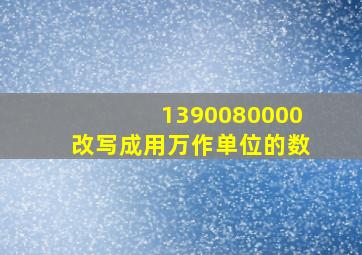 1390080000
改写成用万作单位的数